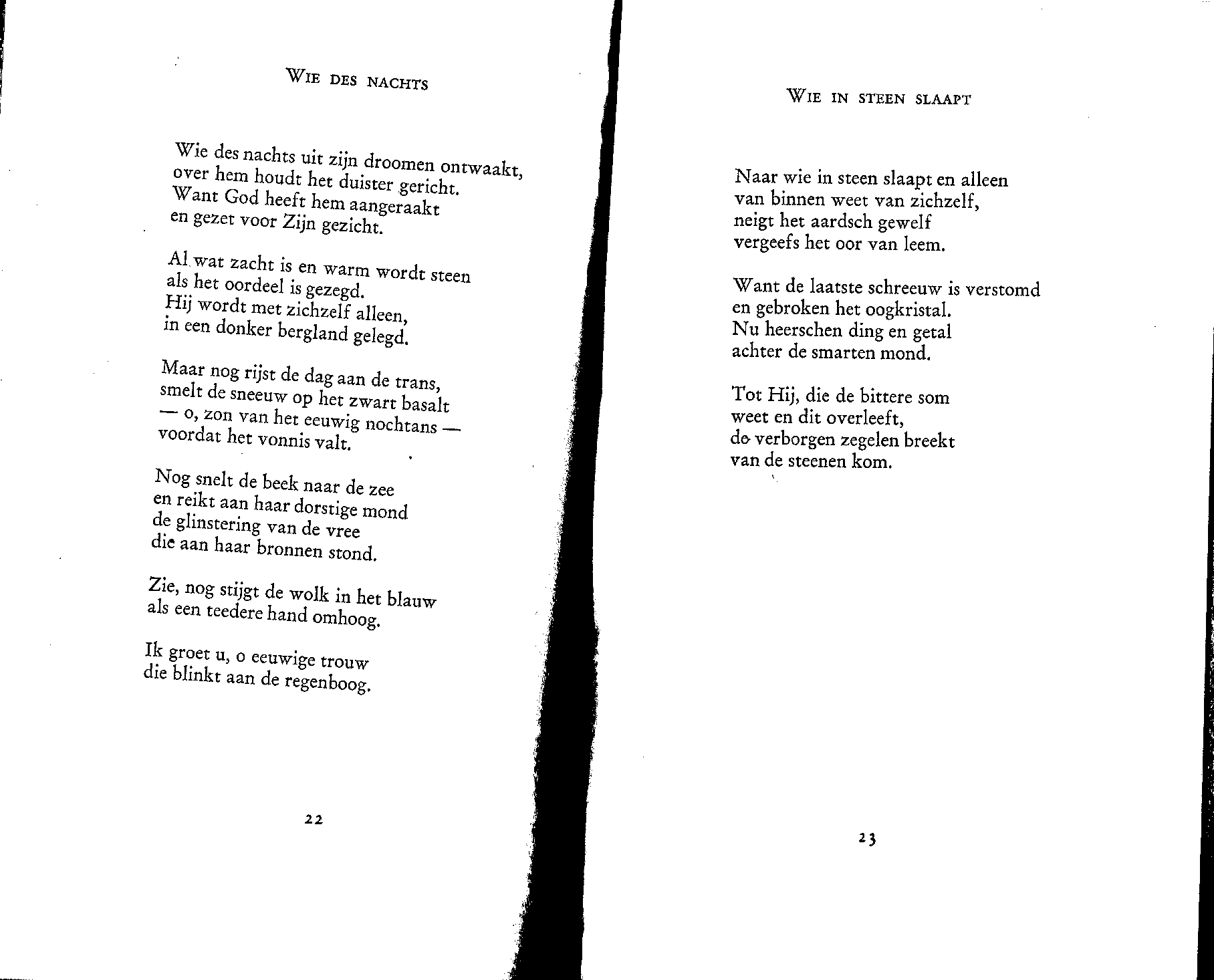 WIE DES NACHTS

Wie des nachts uit zijn droomen ontwaakt,
over hem houdt het duister gericht.
Want God heeft hem aangeraakt
en gezet voor Zijn gezicht.

Al wat zacht is en warm wordt steen
als het oordeel is gezegd.
Hij wordt met zichzelf alleen,
in een donker bergland gelegd.

Maar nog rijst de dag aan de trans,
smelt de sneeuw op het zwart basalt
— o, zon van het eeuwig nochtans —
voordat het vonnis valt.

Nog snelt de beek naar de zee
en reikt aan haar dorstige mond
de glinstering van de vree
die aan haar bronnen stond.

Zie, nog stijgt de wolk in het blauw
als een teedere hand omhoog.

Ik groet u, o eeuwige trouw
die blinkt aan de regenboog.

22

WIE IN STEEN SLAAPT

Naar wie in steen slaapt en alleen
van binnen weet van zichzelf,
neigt het aardsch gewelf
vergeefs het oor van leem.

Want de laatste schreeuw is verstomd
en gebroken het oogkristal.
Nu heerschen ding en getal
achter de smarten mond.

Tot Hij, die de bittere som
weet en dit overleeft,
de verborgen zegelen breekt
van de steenen kom.

23